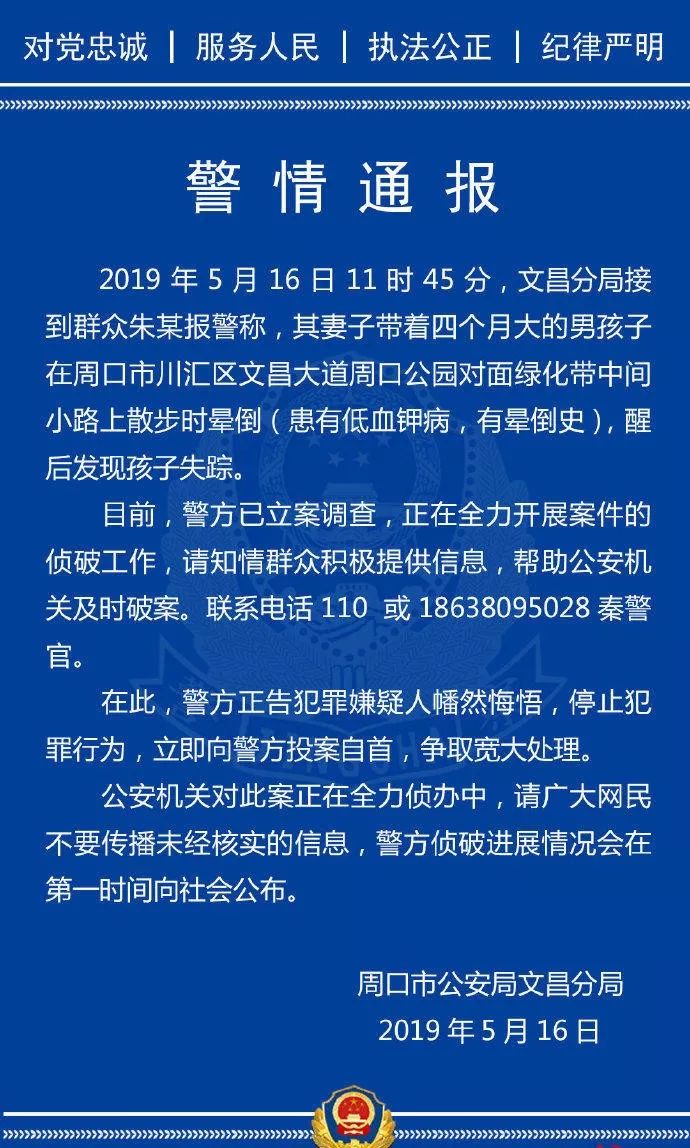 对党忠诚 | 服务人民 | 执法公正 | 纪律严明

警情通报

2019 年 5 月 16 日 11 时 45 分，文昌分局接到群众朱某报警称，其妻子带着四个月大的男孩子在周口市川汇区文昌大道周口公园对面绿化带中间小路上散步时晕倒（患有低血钾病，有晕倒史），醒后发现孩子失踪。

目前，警方已立案调查，正在全力开展案件的侦破工作，请知情群众积极提供信息，帮助公安机关及时破案。联系电话 110 或 18638095028 秦警官。

在此，警方正告犯罪嫌疑人幡然悔悟，停止犯罪行为，立即向警方投案自首，争取宽大处理。

公安机关对此案正在全力侦办中，请广大网民不要传播未经核实的信息，警方侦破进展情况会在第一时间向社会公布。

周口市公安局文昌分局
2019 年 5 月 16 日